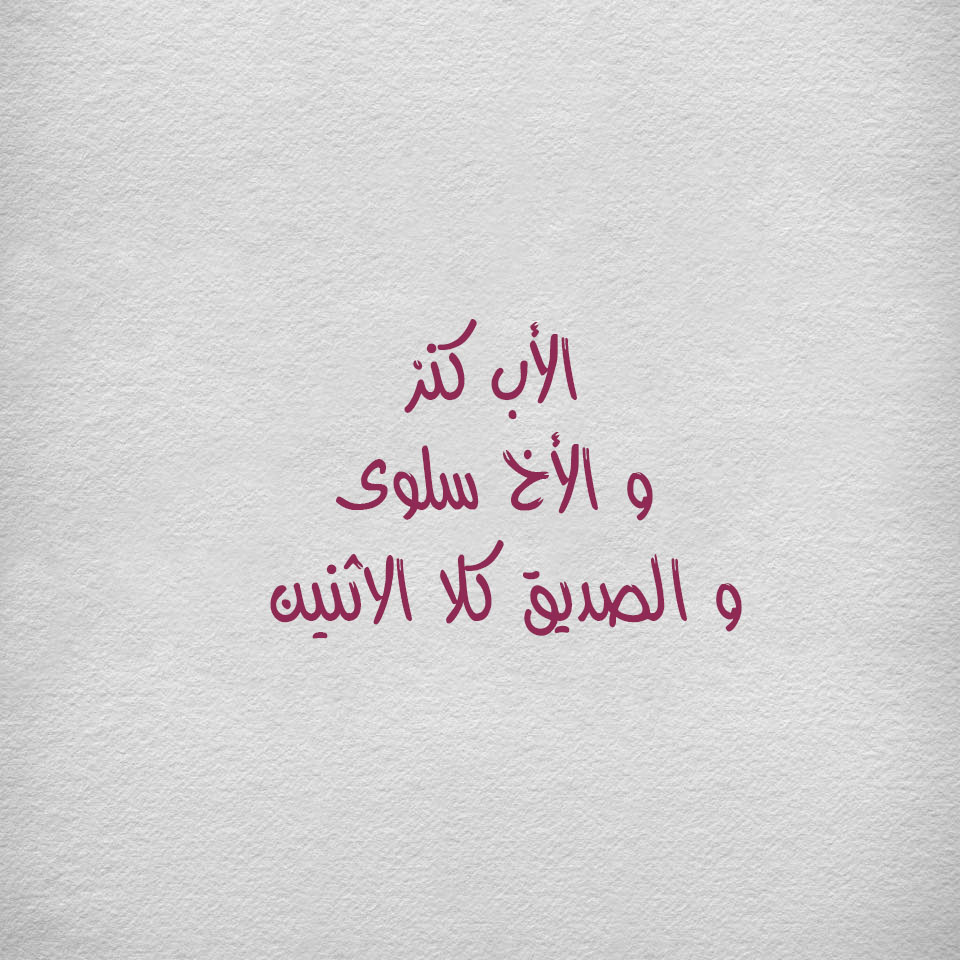 الأب كنز
و الأخ سلوى
و الصديق كلا الاثنين